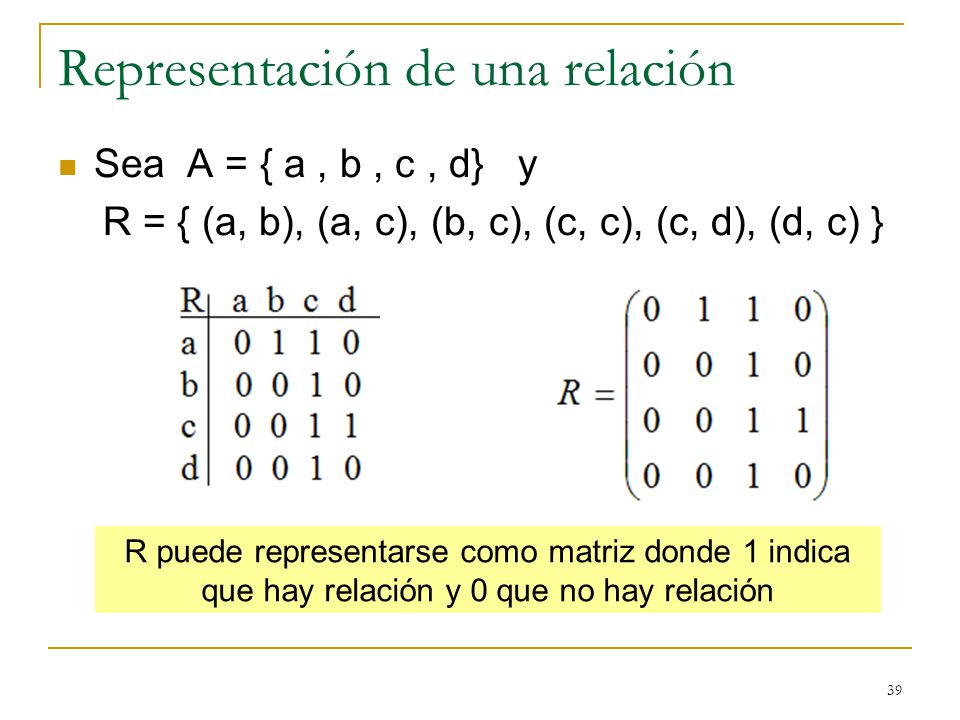 Representación de una relación

Sea A = { a , b , c , d} y
R = { (a, b), (a, c), (b, c), (c, c), (c, d), (d, c) }

| R | a | b | c | d |
|---|---|---|---|---|
| a | 0 | 1 | 1 | 0 |
| b | 0 | 0 | 1 | 0 |
| c | 0 | 0 | 1 | 1 |
| d | 0 | 0 | 1 | 0 |

$R = \begin{pmatrix} 0 & 1 & 1 & 0 \\ 0 & 0 & 1 & 0 \\ 0 & 0 & 1 & 1 \\ 0 & 0 & 1 & 0 \end{pmatrix}$

R puede representarse como matriz donde 1 indica que hay relación y 0 que no hay relación

39